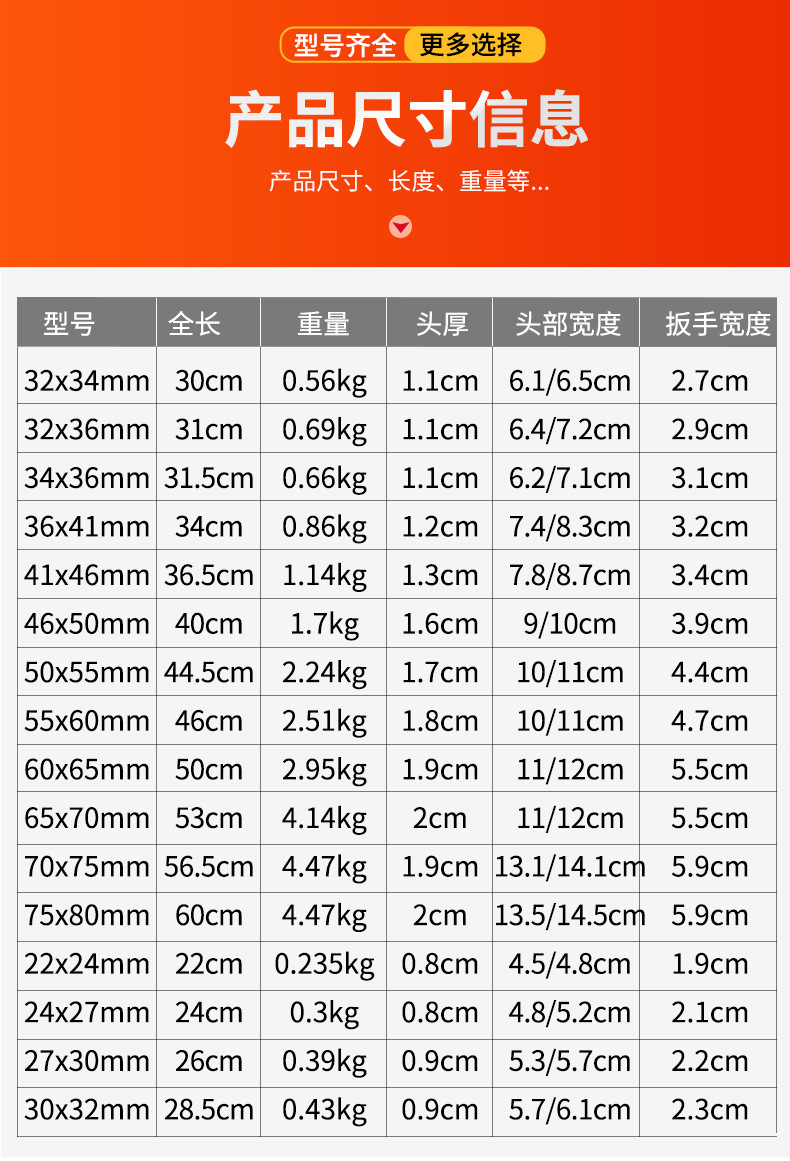 型号齐全 更多选择

产品尺寸信息

产品尺寸、长度、重量等...

| 型号 | 全长 | 重量 | 头厚 | 头部宽度 | 扳手宽度 |
|---|---|---|---|---|---|
| 32x34mm | 30cm | 0.56kg | 1.1cm | 6.1/6.5cm | 2.7cm |
| 32x36mm | 31cm | 0.69kg | 1.1cm | 6.4/7.2cm | 2.9cm |
| 34x36mm | 31.5cm | 0.66kg | 1.1cm | 6.2/7.1cm | 3.1cm |
| 36x41mm | 34cm | 0.86kg | 1.2cm | 7.4/8.3cm | 3.2cm |
| 41x46mm | 36.5cm | 1.14kg | 1.3cm | 7.8/8.7cm | 3.4cm |
| 46x50mm | 40cm | 1.7kg | 1.6cm | 9/10cm | 3.9cm |
| 50x55mm | 44.5cm | 2.24kg | 1.7cm | 10/11cm | 4.4cm |
| 55x60mm | 46cm | 2.51kg | 1.8cm | 10/11cm | 4.7cm |
| 60x65mm | 50cm | 2.95kg | 1.9cm | 11/12cm | 5.5cm |
| 65x70mm | 53cm | 4.14kg | 2cm | 11/12cm | 5.5cm |
| 70x75mm | 56.5cm | 4.47kg | 1.9cm | 13.1/14.1cm | 5.9cm |
| 75x80mm | 60cm | 4.47kg | 2cm | 13.5/14.5cm | 5.9cm |
| 22x24mm | 22cm | 0.235kg | 0.8cm | 4.5/4.8cm | 1.9cm |
| 24x27mm | 24cm | 0.3kg | 0.8cm | 4.8/5.2cm | 2.1cm |
| 27x30mm | 26cm | 0.39kg | 0.9cm | 5.3/5.7cm | 2.2cm |
| 30x32mm | 28.5cm | 0.43kg | 0.9cm | 5.7/6.1cm | 2.3cm |